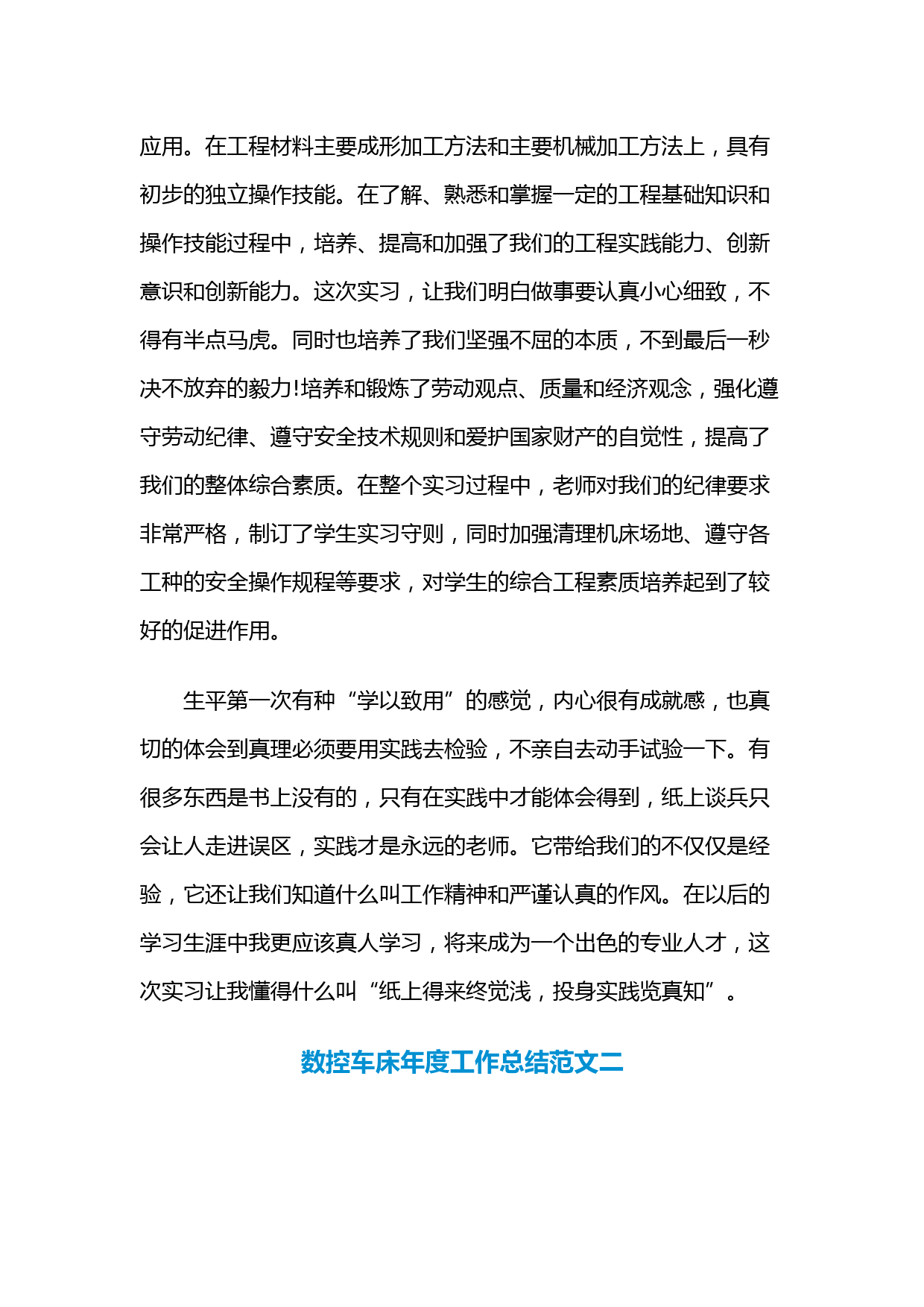 应用。在工程材料主要成形加工方法和主要机械加工方法上，具有初步的独立操作技能。在了解、熟悉和掌握一定的工程基础知识和操作技能过程中，培养、提高和加强了我们的工程实践能力、创新意识和创新能力。这次实习，让我们明白做事要认真小心细致，不得有半点马虎。同时也培养了我们坚强不屈的本质，不到最后一秒决不放弃的毅力!培养和锻炼了劳动观点、质量和经济观念，强化遵守劳动纪律、遵守安全技术规则和爱护国家财产的自觉性，提高了我们的整体综合素质。在整个实习过程中，老师对我们的纪律要求非常严格，制订了学生实习守则，同时加强清理机床场地、遵守各工种的安全操作规程等要求，对学生的综合工程素质培养起到了较好的促进作用。

生平第一次有种“学以致用”的感觉，内心很有成就感，也真切的体会到真理必须要用实践去检验，不亲自去动手试验一下。有很多东西是书上没有的，只有在实践中才能体会得到，纸上谈兵只会让人走进误区，实践才是永远的老师。它带给我们的不仅仅是经验，它还让我们知道什么叫工作精神和严谨认真的作风。在以后的学习生涯中我更应该真人学习，将来成为一个出色的专业人才，这次实习让我懂得什么叫“纸上得来终觉浅，投身实践览真知”。

数控车床年度工作总结范文二